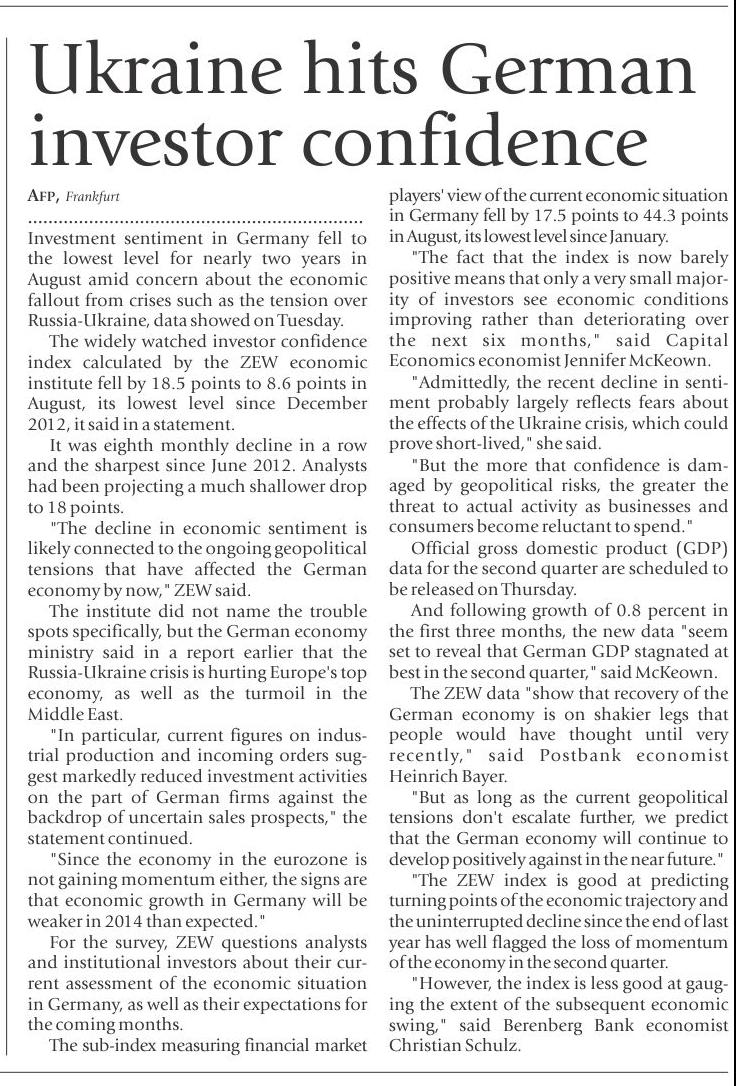 Ukraine hits German investor confidence

AFP, Frankfurt

Investment sentiment in Germany fell to the lowest level for nearly two years in August amid concern about the economic fallout from crises such as the tension over Russia-Ukraine, data showed on Tuesday.

The widely watched investor confidence index calculated by the ZEW economic institute fell by 18.5 points to 8.6 points in August, its lowest level since December 2012, it said in a statement.

It was eighth monthly decline in a row and the sharpest since June 2012. Analysts had been projecting a much shallower drop to 18 points.

"The decline in economic sentiment is likely connected to the ongoing geopolitical tensions that have affected the German economy by now," ZEW said.

The institute did not name the trouble spots specifically, but the German economy ministry said in a report earlier that the Russia-Ukraine crisis is hurting Europe's top economy, as well as the turmoil in the Middle East.

"In particular, current figures on industrial production and incoming orders suggest markedly reduced investment activities on the part of German firms against the backdrop of uncertain sales prospects," the statement continued.

"Since the economy in the eurozone is not gaining momentum either, the signs are that economic growth in Germany will be weaker in 2014 than expected."

For the survey, ZEW questions analysts and institutional investors about their current assessment of the economic situation in Germany, as well as their expectations for the coming months.

The sub-index measuring financial market players' view of the current economic situation in Germany fell by 17.5 points to 44.3 points in August, its lowest level since January.

"The fact that the index is now barely positive means that only a very small majority of investors see economic conditions improving rather than deteriorating over the next six months," said Capital Economics economist Jennifer McKeown.

"Admittedly, the recent decline in sentiment probably largely reflects fears about the effects of the Ukraine crisis, which could prove short-lived," she said.

"But the more that confidence is damaged by geopolitical risks, the greater the threat to actual activity as businesses and consumers become reluctant to spend."

Official gross domestic product (GDP) data for the second quarter are scheduled to be released on Thursday.

And following growth of 0.8 percent in the first three months, the new data "seem set to reveal that German GDP stagnated at best in the second quarter," said McKeown.

The ZEW data "show that recovery of the German economy is on shakier legs that people would have thought until very recently," said Postbank economist Heinrich Bayer.

"But as long as the current geopolitical tensions don't escalate further, we predict that the German economy will continue to develop positively against in the near future."

"The ZEW index is good at predicting turning points of the economic trajectory and the uninterrupted decline since the end of last year has well flagged the loss of momentum of the economy in the second quarter.

"However, the index is less good at gauging the extent of the subsequent economic swing," said Berenberg Bank economist Christian Schulz.